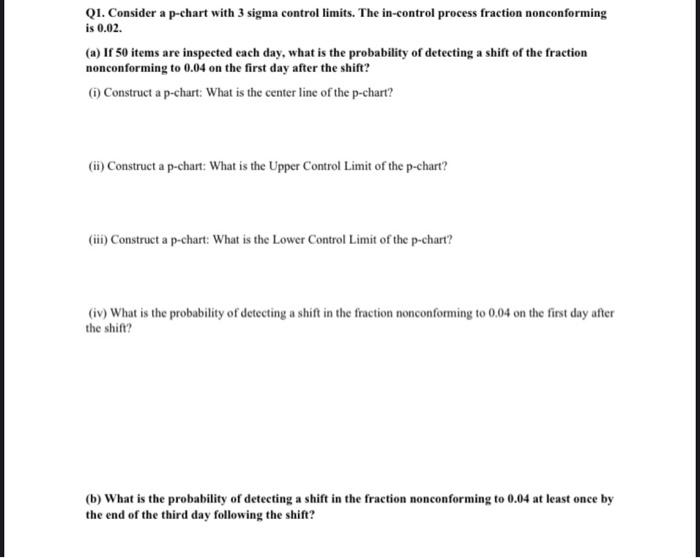 Q1. Consider a p-chart with 3 sigma control limits. The in-control process fraction nonconforming is 0.02.

(a) If 50 items are inspected each day, what is the probability of detecting a shift of the fraction nonconforming to 0.04 on the first day after the shift?

(i) Construct a p-chart: What is the center line of the p-chart?

(ii) Construct a p-chart: What is the Upper Control Limit of the p-chart?

(iii) Construct a p-chart: What is the Lower Control Limit of the p-chart?

(iv) What is the probability of detecting a shift in the fraction nonconforming to 0.04 on the first day after the shift?

(b) What is the probability of detecting a shift in the fraction nonconforming to 0.04 at least once by the end of the third day following the shift?